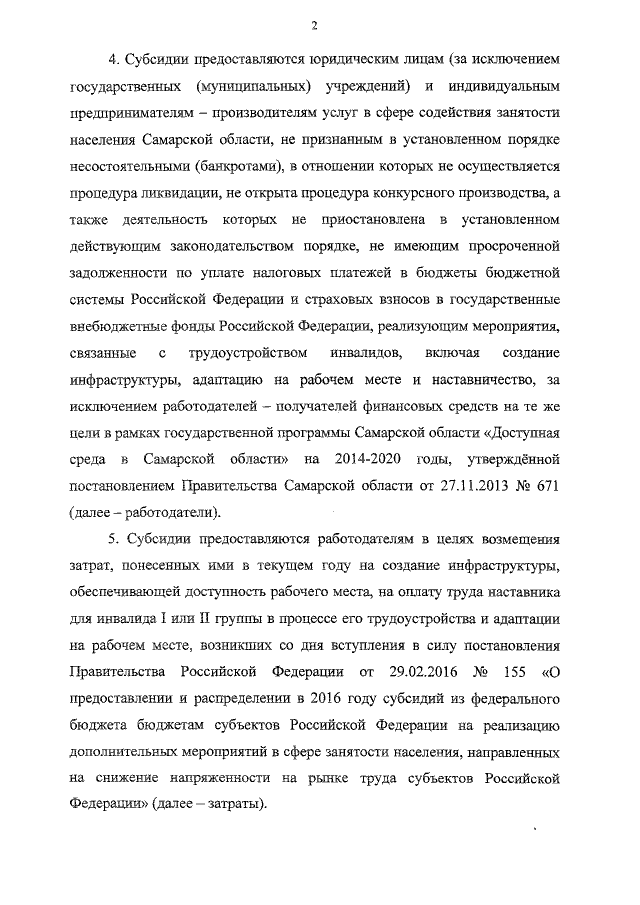 2

4. Субсидии предоставляются юридическим лицам (за исключением государственных (муниципальных) учреждений) и индивидуальным предпринимателям – производителям услуг в сфере содействия занятости населения Самарской области, не признанным в установленном порядке несостоятельными (банкротами), в отношении которых не осуществляется процедура ликвидации, не открыта процедура конкурсного производства, а также деятельность которых не приостановлена в установленном действующим законодательством порядке, не имеющим просроченной задолженности по уплате налоговых платежей в бюджеты бюджетной системы Российской Федерации и страховых взносов в государственные внебюджетные фонды Российской Федерации, реализующим мероприятия, связанные с трудоустройством инвалидов, включая создание инфраструктуры, адаптацию на рабочем месте и наставничество, за исключением работодателей – получателей финансовых средств на те же цели в рамках государственной программы Самарской области «Доступная среда в Самарской области» на 2014-2020 годы, утверждённой постановлением Правительства Самарской области от 27.11.2013 № 671 (далее – работодатели).

5. Субсидии предоставляются работодателям в целях возмещения затрат, понесенных ими в текущем году на создание инфраструктуры, обеспечивающей доступность рабочего места, на оплату труда наставника для инвалида I или II группы в процессе его трудоустройства и адаптации на рабочем месте, возникших со дня вступления в силу постановления Правительства Российской Федерации от 29.02.2016 № 155 «О предоставлении и распределении в 2016 году субсидий из федерального бюджета бюджетам субъектов Российской Федерации на реализацию дополнительных мероприятий в сфере занятости населения, направленных на снижение напряженности на рынке труда субъектов Российской Федерации» (далее – затраты).